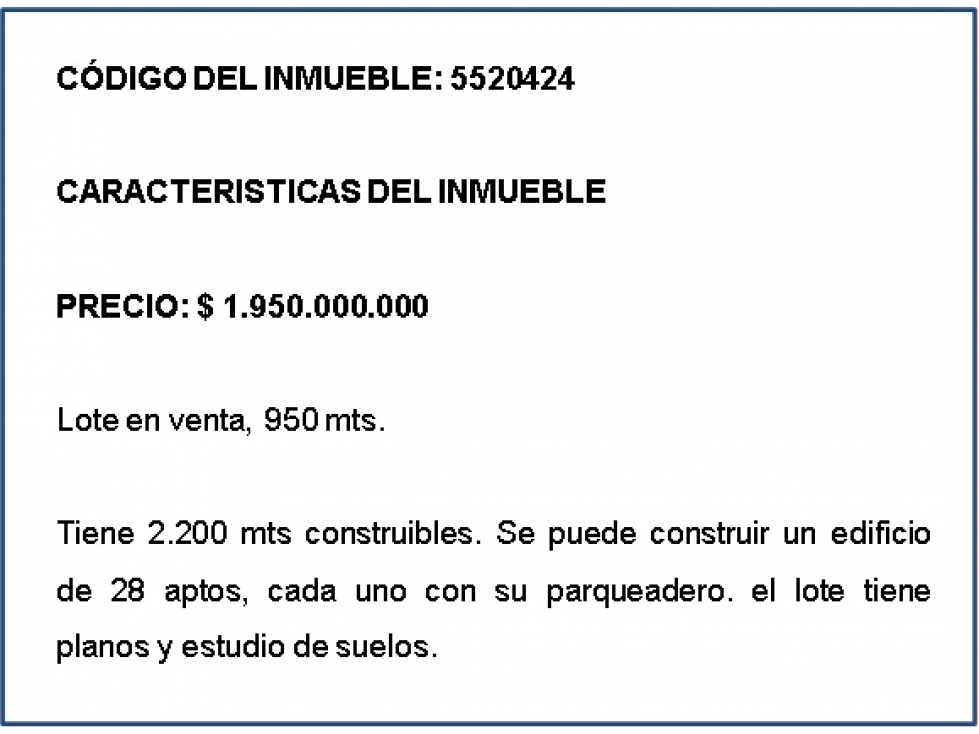 CÓDIGO DEL INMUEBLE: 5520424

CARACTERISTICAS DEL INMUEBLE

PRECIO: $ 1.950.000.000

Lote en venta, 950 mts.

Tiene 2.200 mts construibles. Se puede construir un edificio de 28 aptos, cada uno con su parqueadero. el lote tiene planos y estudio de suelos.